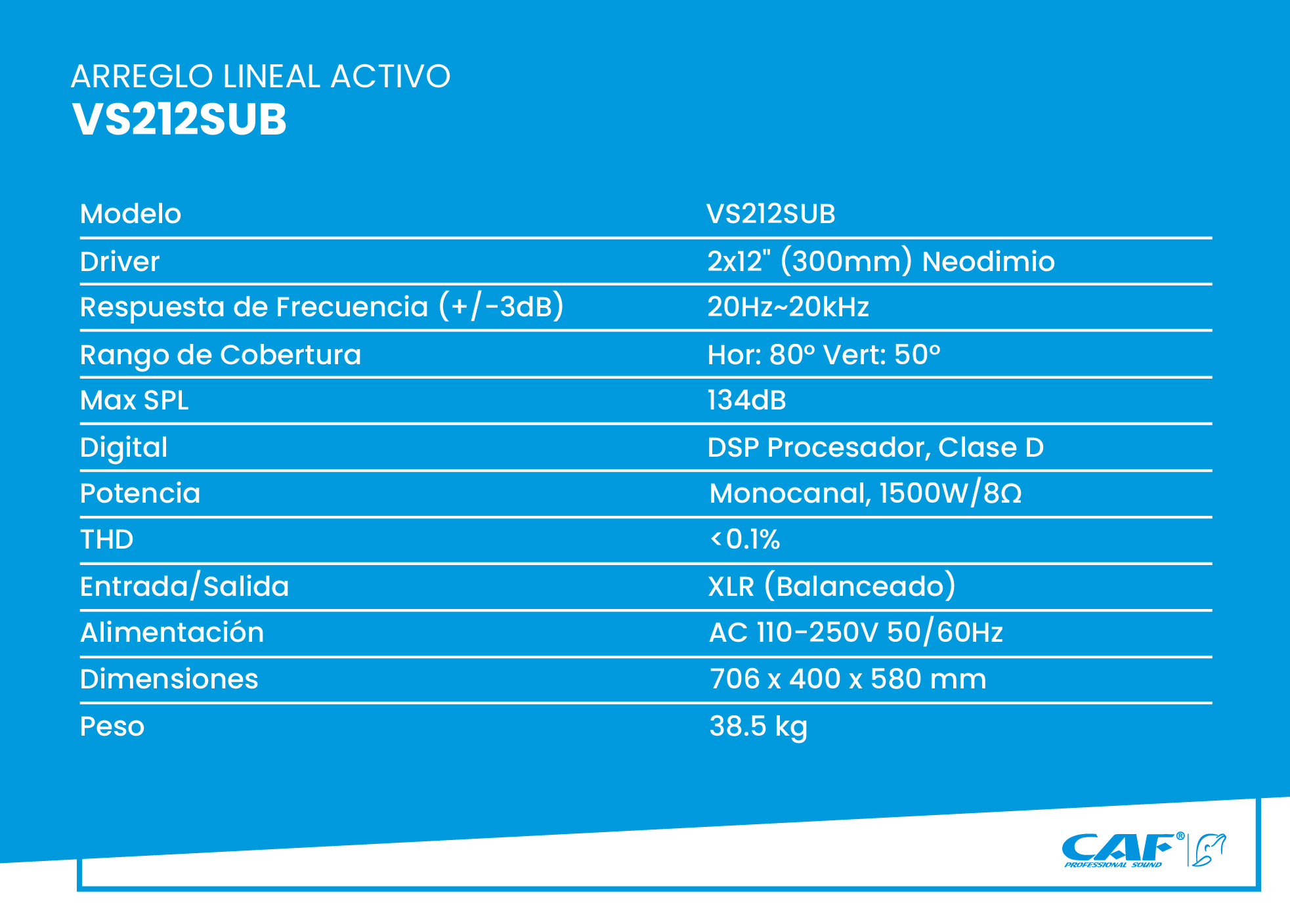 ARREGLO LINEAL ACTIVO
VS212SUB

| Modelo | VS212SUB |
|---|---|
| Driver | 2x12" (300mm) Neodimio |
| Respuesta de Frecuencia (+/-3dB) | 20Hz~20kHz |
| Rango de Cobertura | Hor: 80° Vert: 50° |
| Max SPL | 134dB |
| Digital | DSP Procesador, Clase D |
| Potencia | Monocanal, 1500W/8Ω |
| THD | <0.1% |
| Entrada/Salida | XLR (Balanceado) |
| Alimentación | AC 110-250V 50/60Hz |
| Dimensiones | 706 x 400 x 580 mm |
| Peso | 38.5 kg |

CAF®
PROFESSIONAL SOUND